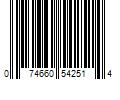 0 74660 54251 4